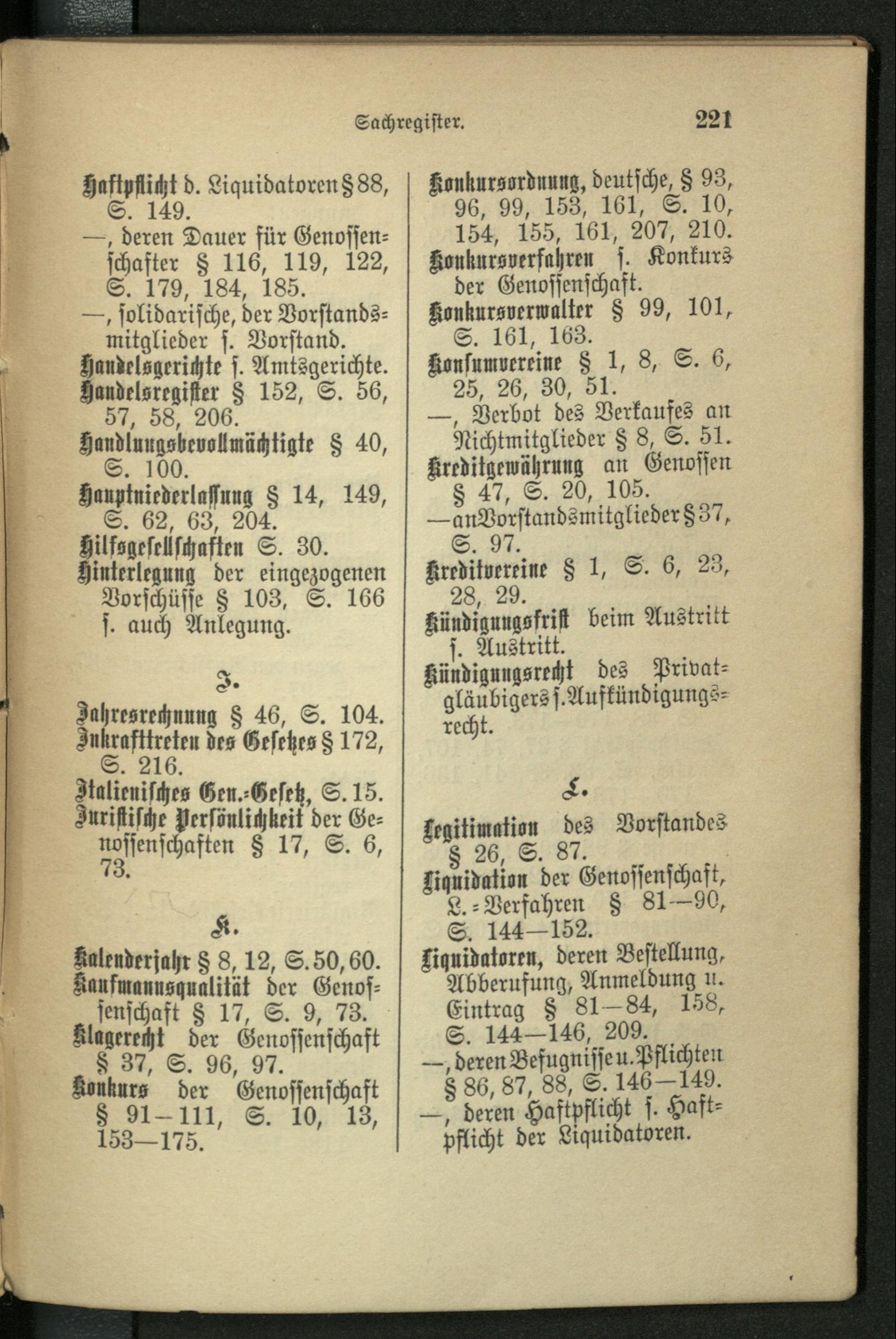 Sachregister. 221

Haftpflicht d. Liquidatoren § 88, S. 149.
—, deren Dauer für Genossenschafter § 116, 119, 122, S. 179, 184, 185.
—, solidarische, der Vorstandsmitglieder s. Vorstand.
Handelsgerichte s. Amtsgerichte.
Handelsregister § 152, S. 56, 57, 58, 206.
Handlungsbevollmächtigte § 40, S. 100.
Hauptniederlassung § 14, 149, S. 62, 63, 204.
Hilfsgesellschaften S. 30.
Hinterlegung der eingezogenen Vorschüsse § 103, S. 166 s. auch Anlegung.

J.

Jahresrechnung § 46, S. 104.
Inkrafttreten des Gesetzes § 172, S. 216.
Italienisches Gen.-Gesetz, S. 15.
Juristische Persönlichkeit der Genossenschaften § 17, S. 6, 73.

K.

Kalenderjahr § 8, 12, S. 50, 60.
Kaufmannsqualität der Genossenschaft § 17, S. 9, 73.
Klagerecht der Genossenschaft § 37, S. 96, 97.
Konkurs der Genossenschaft § 91—111, S. 10, 13, 153—175.

Konkursordnung, deutsche, § 93, 96, 99, 153, 161, S. 10, 154, 155, 161, 207, 210.
Konkursverfahren s. Konkurs der Genossenschaft.
Konkursverwalter § 99, 101, S. 161, 163.
Konsumvereine § 1, 8, S. 6, 25, 26, 30, 51.
—, Verbot des Verkaufes an Nichtmitglieder § 8, S. 51.
Kreditgewährung an Genossen § 47, S. 20, 105.
— an Vorstandsmitglieder § 37, S. 97.
Kreditvereine § 1, S. 6, 23, 28, 29.
Kündigungsfrist beim Austritt s. Austritt.
Kündigungsrecht des Privatgläubigers s. Aufkündigungsrecht.

L.

Legitimation des Vorstandes § 26, S. 87.
Liquidation der Genossenschaft, L.-Verfahren § 81—90, S. 144—152.
Liquidatoren, deren Bestellung, Abberufung, Anmeldung u. Eintrag § 81—84, 158, S. 144—146, 209.
—, deren Befugnisse u. Pflichten § 86, 87, 88, S. 146—149.
—, deren Haftpflicht s. Haftpflicht der Liquidatoren.